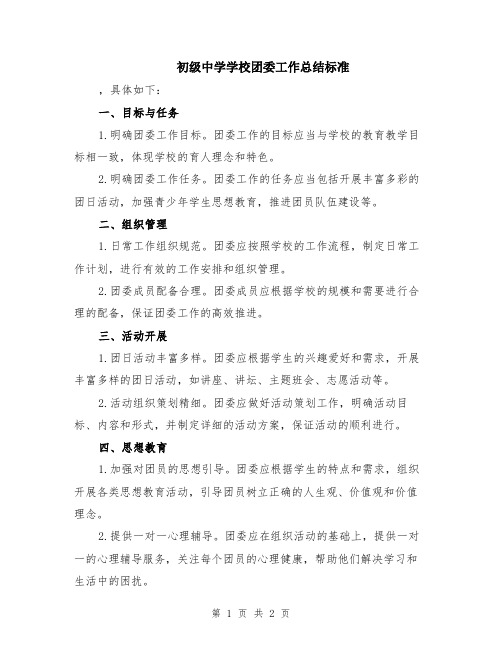 初级中学学校团委工作总结标准

，具体如下：

一、目标与任务

1.明确团委工作目标。团委工作的目标应当与学校的教育教学目标相一致，体现学校的育人理念和特色。

2.明确团委工作任务。团委工作的任务应当包括开展丰富多彩的团日活动，加强青少年学生思想教育，推进团员队伍建设等。

二、组织管理

1.日常工作组织规范。团委应按照学校的工作流程，制定日常工作计划，进行有效的工作安排和组织管理。

2.团委成员配备合理。团委成员应根据学校的规模和需要进行合理的配备，保证团委工作的高效推进。

三、活动开展

1.团日活动丰富多样。团委应根据学生的兴趣爱好和需求，开展丰富多样的团日活动，如讲座、讲坛、主题班会、志愿活动等。

2.活动组织策划精细。团委应做好活动策划工作，明确活动目标、内容和形式，并制定详细的活动方案，保证活动的顺利进行。

四、思想教育

1.加强对团员的思想引导。团委应根据学生的特点和需求，组织开展各类思想教育活动，引导团员树立正确的人生观、价值观和价值理念。

2.提供一对一心理辅导。团委应在组织活动的基础上，提供一对一的心理辅导服务，关注每个团员的心理健康，帮助他们解决学习和生活中的困扰。

第 1 页 共 2 页